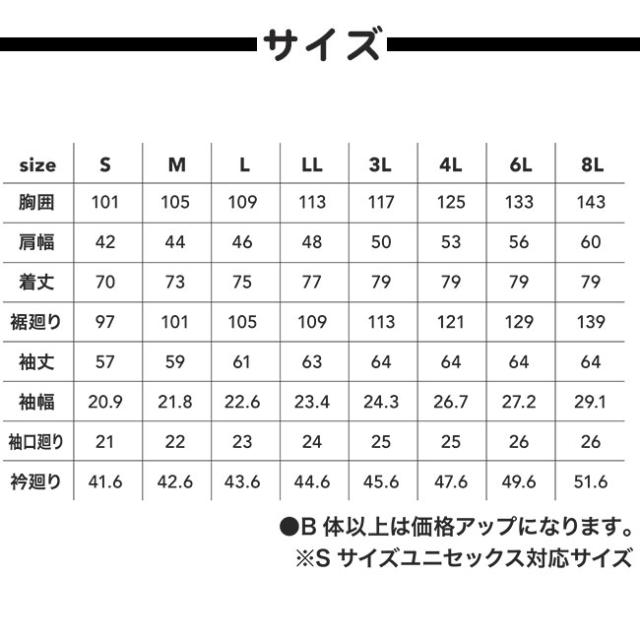 サイズ

| size | S | M | L | LL | 3L | 4L | 6L | 8L |
|---|---|---|---|---|---|---|---|---|
| 胸囲 | 101 | 105 | 109 | 113 | 117 | 125 | 133 | 143 |
| 肩幅 | 42 | 44 | 46 | 48 | 50 | 53 | 56 | 60 |
| 着丈 | 70 | 73 | 75 | 77 | 79 | 79 | 79 | 79 |
| 裾廻り | 97 | 101 | 105 | 109 | 113 | 121 | 129 | 139 |
| 袖丈 | 57 | 59 | 61 | 63 | 64 | 64 | 64 | 64 |
| 袖幅 | 20.9 | 21.8 | 22.6 | 23.4 | 24.3 | 26.7 | 27.2 | 29.1 |
| 袖口廻り | 21 | 22 | 23 | 24 | 25 | 25 | 26 | 26 |
| 衿廻り | 41.6 | 42.6 | 43.6 | 44.6 | 45.6 | 47.6 | 49.6 | 51.6 |

●B 体以上は価格アップになります。
※S サイズユニセックス対応サイズ